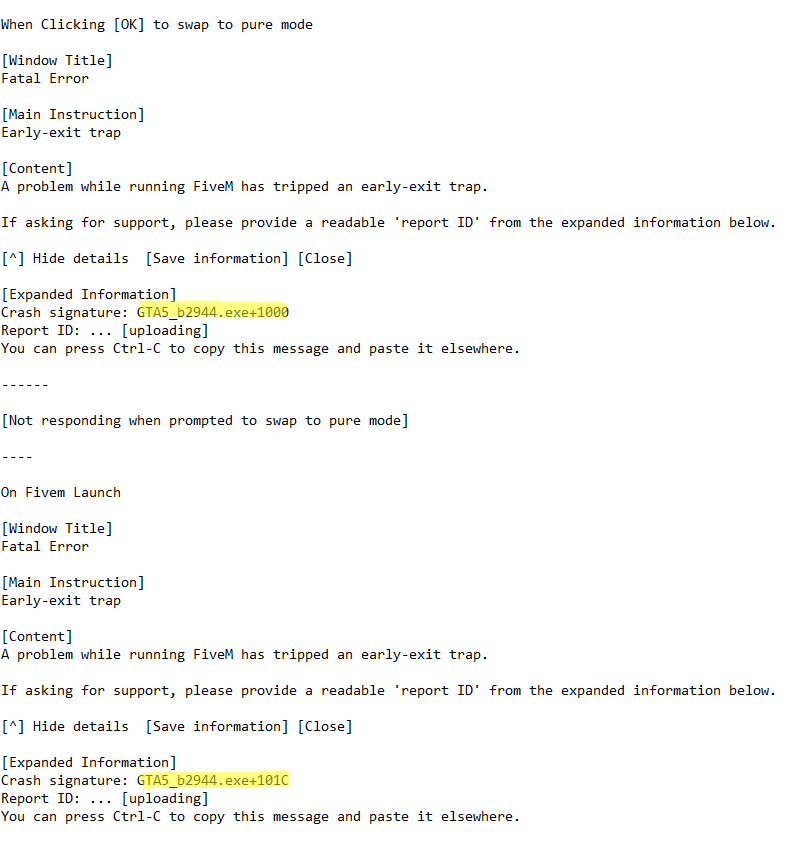 When Clicking [OK] to swap to pure mode

[Window Title]
Fatal Error

[Main Instruction]
Early-exit trap

[Content]
A problem while running FiveM has tripped an early-exit trap.

If asking for support, please provide a readable 'report ID' from the expanded information below.

[^] Hide details  [Save information] [Close]

[Expanded Information]
Crash signature: GTA5_b2944.exe+1000
Report ID: ... [uploading]
You can press Ctrl-C to copy this message and paste it elsewhere.

------

[Not responding when prompted to swap to pure mode]

----

On Fivem Launch

[Window Title]
Fatal Error

[Main Instruction]
Early-exit trap

[Content]
A problem while running FiveM has tripped an early-exit trap.

If asking for support, please provide a readable 'report ID' from the expanded information below.

[^] Hide details  [Save information] [Close]

[Expanded Information]
Crash signature: GTA5_b2944.exe+101C
Report ID: ... [uploading]
You can press Ctrl-C to copy this message and paste it elsewhere.